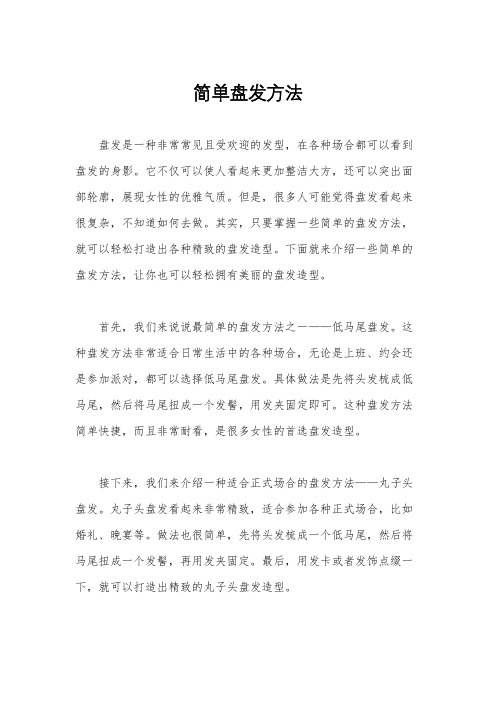 简单盘发方法

盘发是一种非常常见且受欢迎的发型，在各种场合都可以看到盘发的身影。它不仅可以使人看起来更加整洁大方，还可以突出面部轮廓，展现女性的优雅气质。但是，很多人可能觉得盘发看起来很复杂，不知道如何去做。其实，只要掌握一些简单的盘发方法，就可以轻松打造出各种精致的盘发造型。下面就来介绍一些简单的盘发方法，让你也可以轻松拥有美丽的盘发造型。

首先，我们来说说最简单的盘发方法之一——低马尾盘发。这种盘发方法非常适合日常生活中的各种场合，无论是上班、约会还是参加派对，都可以选择低马尾盘发。具体做法是先将头发梳成低马尾，然后将马尾扭成一个发髻，用发夹固定即可。这种盘发方法简单快捷，而且非常耐看，是很多女性的首选盘发造型。

接下来，我们来介绍一种适合正式场合的盘发方法——丸子头盘发。丸子头盘发看起来非常精致，适合参加各种正式场合，比如婚礼、晚宴等。做法也很简单，先将头发梳成一个低马尾，然后将马尾扭成一个发髻，再用发夹固定。最后，用发卡或者发饰点缀一下，就可以打造出精致的丸子头盘发造型。